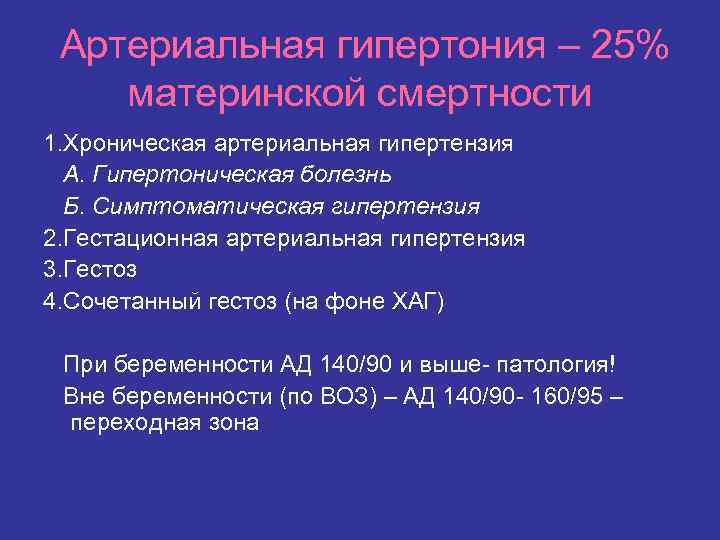 Артериальная гипертония – 25% материнской смертности

1.Хроническая артериальная гипертензия

А. Гипертоническая болезнь

Б. Симптоматическая гипертензия

2.Гестационная артериальная гипертензия

3.Гестоз

4.Сочетанный гестоз (на фоне ХАГ)

При беременности АД 140/90 и выше- патология!

Вне беременности (по ВОЗ) – АД 140/90- 160/95 – переходная зона